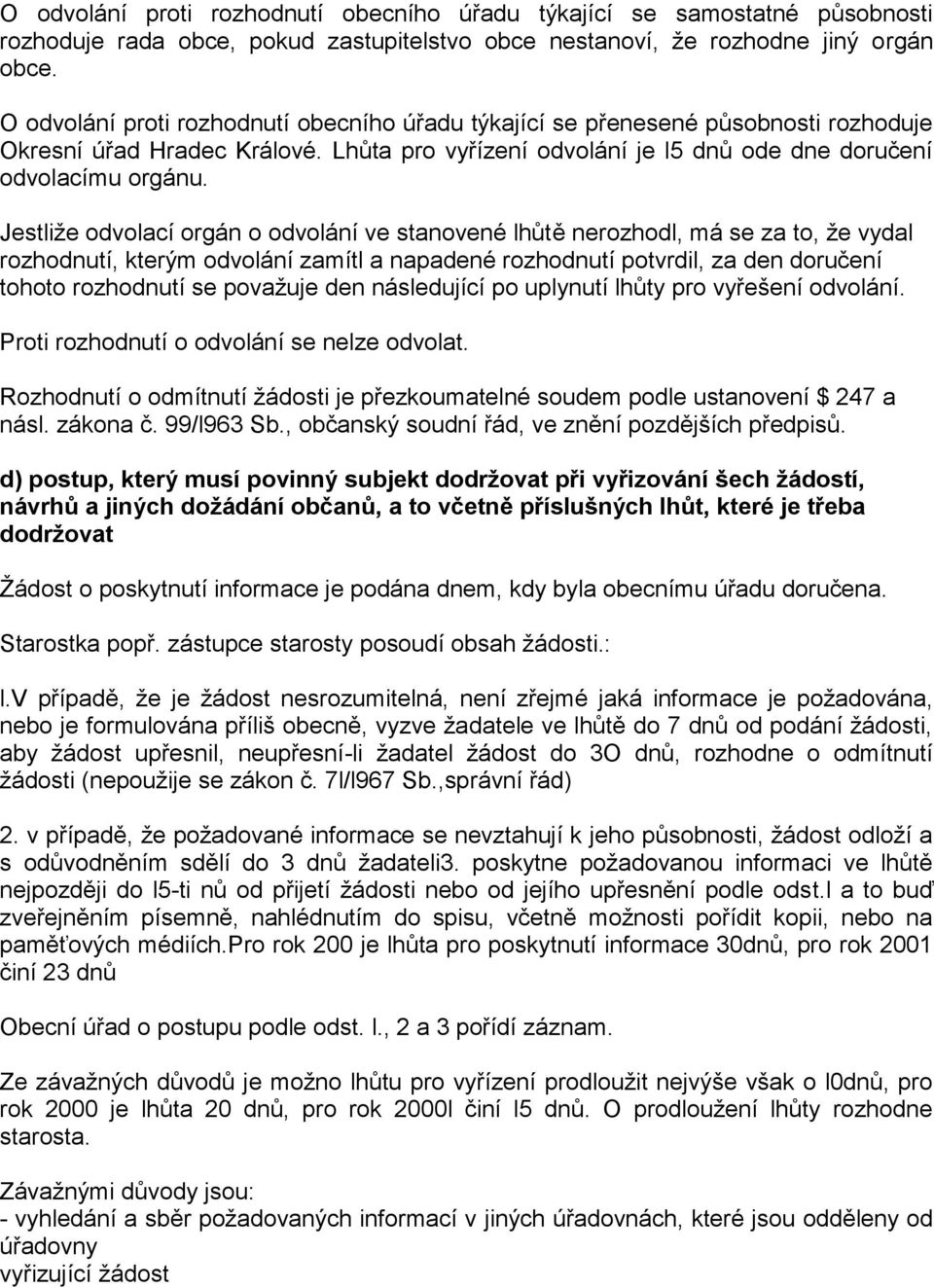 O odvolání proti rozhodnutí obecního úřadu týkající se samostatné působnosti rozhoduje rada obce, pokud zastupitelstvo obce nestanoví, že rozhodne jiný orgán obce.

O odvolání proti rozhodnutí obecního úřadu týkající se přenesené působnosti rozhoduje Okresní úřad Hradec Králové. Lhůta pro vyřízení odvolání je l5 dnů ode dne doručení odvolacímu orgánu.

Jestliže odvolací orgán o odvolání ve stanovené lhůtě nerozhodl, má se za to, že vydal rozhodnutí, kterým odvolání zamítl a napadené rozhodnutí potvrdil, za den doručení tohoto rozhodnutí se považuje den následující po uplynutí lhůty pro vyřešení odvolání.

Proti rozhodnutí o odvolání se nelze odvolat.

Rozhodnutí o odmítnutí žádosti je přezkoumatelné soudem podle ustanovení $ 247 a násl. zákona č. 99/l963 Sb., občanský soudní řád, ve znění pozdějších předpisů.

d) postup, který musí povinný subjekt dodržovat při vyřizování šech žádostí, návrhů a jiných dožádání občanů, a to včetně příslušných lhůt, které je třeba dodržovat

Žádost o poskytnutí informace je podána dnem, kdy byla obecnímu úřadu doručena.

Starostka popř. zástupce starosty posoudí obsah žádosti.:

l.V případě, že je žádost nesrozumitelná, není zřejmé jaká informace je požadována, nebo je formulována příliš obecně, vyzve žadatele ve lhůtě do 7 dnů od podání žádosti, aby žádost upřesnil, neupřesní-li žadatel žádost do 3O dnů, rozhodne o odmítnutí žádosti (nepoužije se zákon č. 7l/l967 Sb.,správní řád)

2. v případě, že požadované informace se nevztahují k jeho působnosti, žádost odloží a s odůvodněním sdělí do 3 dnů žadateli3. poskytne požadovanou informaci ve lhůtě nejpozději do l5-ti nů od přijetí žádosti nebo od jejího upřesnění podle odst.l a to buď zveřejněním písemně, nahlédnutím do spisu, včetně možnosti pořídit kopii, nebo na paměťových médiích.Pro rok 200 je lhůta pro poskytnutí informace 30dnů, pro rok 2001 činí 23 dnů

Obecní úřad o postupu podle odst. l., 2 a 3 pořídí záznam.

Ze závažných důvodů je možno lhůtu pro vyřízení prodloužit nejvýše však o l0dnů, pro rok 2000 je lhůta 20 dnů, pro rok 2000l činí l5 dnů. O prodloužení lhůty rozhodne starosta.

Závažnými důvody jsou:
- vyhledání a sběr požadovaných informací v jiných úřadovnách, které jsou odděleny od úřadovny
vyřizující žádost